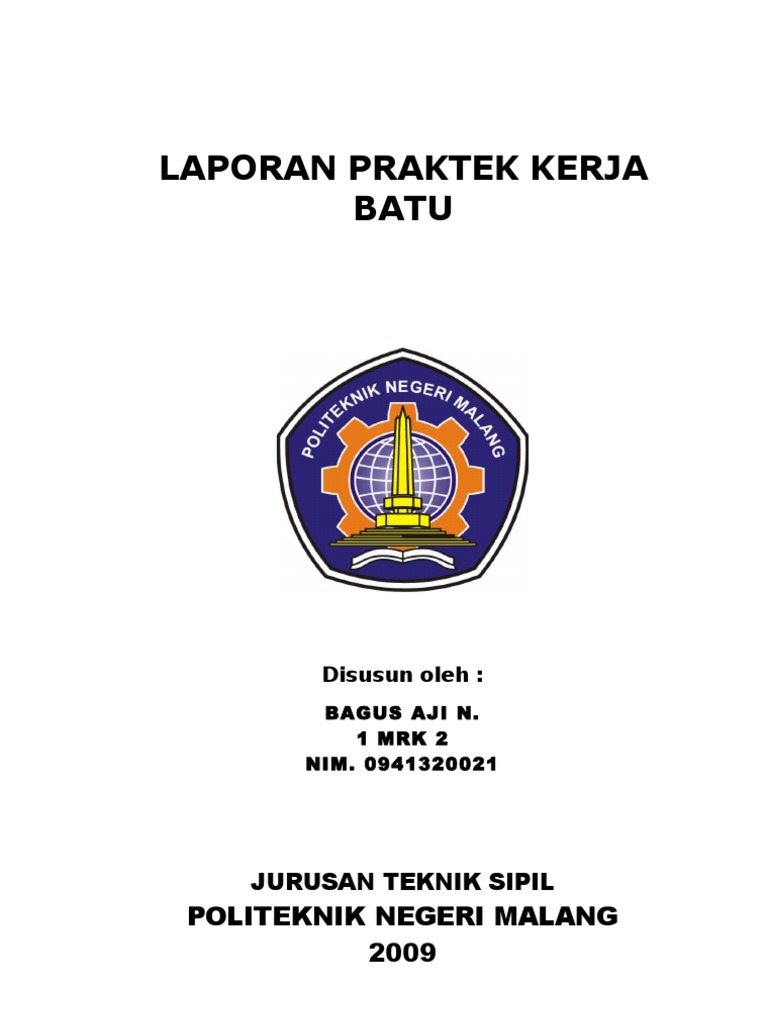 LAPORAN PRAKTEK KERJA BATU

POLITEKNIK NEGERI MALANG

Disusun oleh :

BAGUS AJI N.
1 MRK 2
NIM. 0941320021

JURUSAN TEKNIK SIPIL
POLITEKNIK NEGERI MALANG
2009